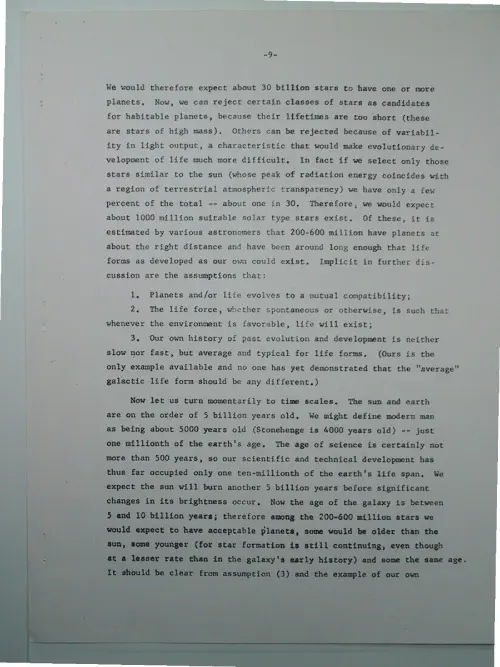 -9-

We would therefore expect about 30 billion stars to have one or more planets. Now, we can reject certain classes of stars as candidates for habitable planets, because their lifetimes are too short (these are stars of high mass). Others can be rejected because of variability in light output, a characteristic that would make evolutionary development of life much more difficult. In fact if we select only those stars similar to the sun (whose peak of radiation energy coincides with a region of terrestrial atmospheric transparency) we have only a few percent of the total -- about one in 30. Therefore, we would expect about 1000 million suitable solar type stars exist. Of these, it is estimated by various astronomers that 200-600 million have planets at about the right distance and have been around long enough that life forms as developed as our own could exist. Implicit in further discussion are the assumptions that:

1. Planets and/or life evolves to a mutual compatibility;

2. The life force, whether spontaneous or otherwise, is such that whenever the environment is favorable, life will exist;

3. Our own history of past evolution and development is neither slow nor fast, but average and typical for life forms. (Ours is the only example available and no one has yet demonstrated that the "average" galactic life form should be any different.)

Now let us turn momentarily to time scales. The sun and earth are on the order of 5 billion years old. We might define modern man as being about 5000 years old (Stonehenge is 4000 years old) -- just one millionth of the earth's age. The age of science is certainly not more than 500 years, so our scientific and technical development has thus far occupied only one ten-millionth of the earth's life span. We expect the sun will burn another 5 billion years before significant changes in its brightness occur. Now the age of the galaxy is between 5 and 10 billion years; therefore among the 200-600 million stars we would expect to have acceptable planets, some would be older than the sun, some younger (for star formation is still continuing, even though at a lesser rate than in the galaxy's early history) and some the same age. It should be clear from assumption (3) and the example of our own